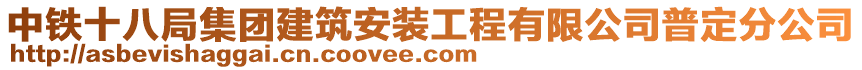 中铁十八局集团建筑安装工程有限公司普定分公司
http://asbevishaggai.cn.coovee.com